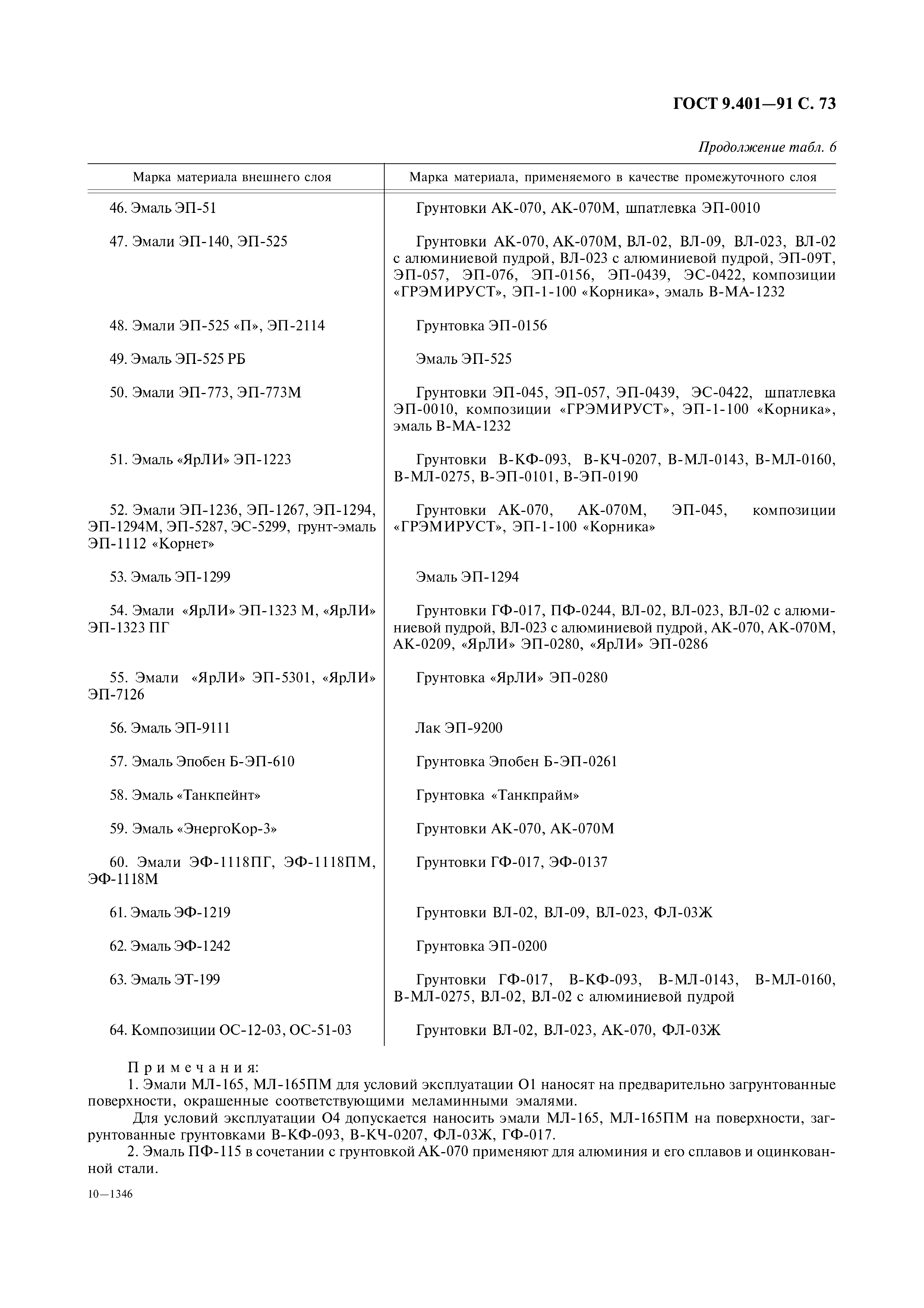 ГОСТ 9.401—91 С. 73

Продолжение табл. 6

| Марка материала внешнего слоя | Марка материала, применяемого в качестве промежуточного слоя |
|---|---|
| 46. Эмаль ЭП-51 | Грунтовки АК-070, АК-070М, шпатлевка ЭП-0010 |
| 47. Эмали ЭП-140, ЭП-525 | Грунтовки АК-070, АК-070М, ВЛ-02, ВЛ-09, ВЛ-023, ВЛ-02 с алюминиевой пудрой, ВЛ-023 с алюминиевой пудрой, ЭП-09Т, ЭП-057, ЭП-076, ЭП-0156, ЭП-0439, ЭС-0422, композиции «ГРЭМИРУСТ», ЭП-1-100 «Корника», эмаль В-МА-1232 |
| 48. Эмали ЭП-525 «П», ЭП-2114 | Грунтовка ЭП-0156 |
| 49. Эмаль ЭП-525 РБ | Эмаль ЭП-525 |
| 50. Эмали ЭП-773, ЭП-773М | Грунтовки ЭП-045, ЭП-057, ЭП-0439, ЭС-0422, шпатлевка ЭП-0010, композиции «ГРЭМИРУСТ», ЭП-1-100 «Корника», эмаль В-МА-1232 |
| 51. Эмаль «ЯрЛИ» ЭП-1223 | Грунтовки В-КФ-093, В-КЧ-0207, В-МЛ-0143, В-МЛ-0160, В-МЛ-0275, В-ЭП-0101, В-ЭП-0190 |
| 52. Эмали ЭП-1236, ЭП-1267, ЭП-1294, ЭП-1294М, ЭП-5287, ЭС-5299, грунт-эмаль ЭП-1112 «Корнет» | Грунтовки АК-070, АК-070М, ЭП-045, композиции «ГРЭМИРУСТ», ЭП-1-100 «Корника» |
| 53. Эмаль ЭП-1299 | Эмаль ЭП-1294 |
| 54. Эмали «ЯрЛИ» ЭП-1323 М, «ЯрЛИ» ЭП-1323 ПГ | Грунтовки ГФ-017, ПФ-0244, ВЛ-02, ВЛ-023, ВЛ-02 с алюминиевой пудрой, ВЛ-023 с алюминиевой пудрой, АК-070, АК-070М, АК-0209, «ЯрЛИ» ЭП-0280, «ЯрЛИ» ЭП-0286 |
| 55. Эмали «ЯрЛИ» ЭП-5301, «ЯрЛИ» ЭП-7126 | Грунтовка «ЯрЛИ» ЭП-0280 |
| 56. Эмаль ЭП-9111 | Лак ЭП-9200 |
| 57. Эмаль Эпобен Б-ЭП-610 | Грунтовка Эпобен Б-ЭП-0261 |
| 58. Эмаль «Танкпейнт» | Грунтовка «Танкпрайм» |
| 59. Эмаль «ЭнергоКор-3» | Грунтовки АК-070, АК-070М |
| 60. Эмали ЭФ-1118ПГ, ЭФ-1118ПМ, ЭФ-1118М | Грунтовки ГФ-017, ЭФ-0137 |
| 61. Эмаль ЭФ-1219 | Грунтовки ВЛ-02, ВЛ-09, ВЛ-023, ФЛ-03Ж |
| 62. Эмаль ЭФ-1242 | Грунтовка ЭП-0200 |
| 63. Эмаль ЭТ-199 | Грунтовки ГФ-017, В-КФ-093, В-МЛ-0143, В-МЛ-0160, В-МЛ-0275, ВЛ-02, ВЛ-02 с алюминиевой пудрой |
| 64. Композиции ОС-12-03, ОС-51-03 | Грунтовки ВЛ-02, ВЛ-023, АК-070, ФЛ-03Ж |

Примечания:
1. Эмали МЛ-165, МЛ-165ПМ для условий эксплуатации О1 наносят на предварительно загрунтованные поверхности, окрашенные соответствующими меламинными эмалями.
Для условий эксплуатации О4 допускается наносить эмали МЛ-165, МЛ-165ПМ на поверхности, загрунтованные грунтовками В-КФ-093, В-КЧ-0207, ФЛ-03Ж, ГФ-017.
2. Эмаль ПФ-115 в сочетании с грунтовкой АК-070 применяют для алюминия и его сплавов и оцинкованной стали.

10—1346